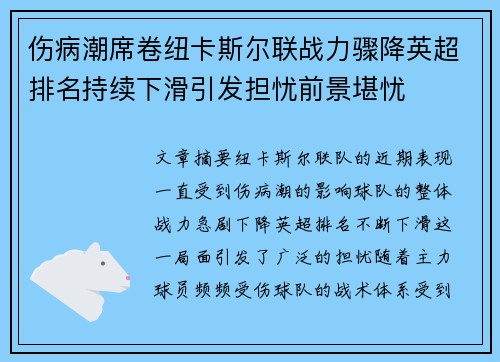 伤病潮席卷纽卡斯尔联战力骤降英超排名持续下滑引发担忧前景堪忧

文章摘要纽卡斯尔联队的近期表现一直受到伤病潮的影响球队的整体战力急剧下降英超排名不断下滑这一局面引发了广泛的担忧随着主力球员频频受伤球队的战术体系受到